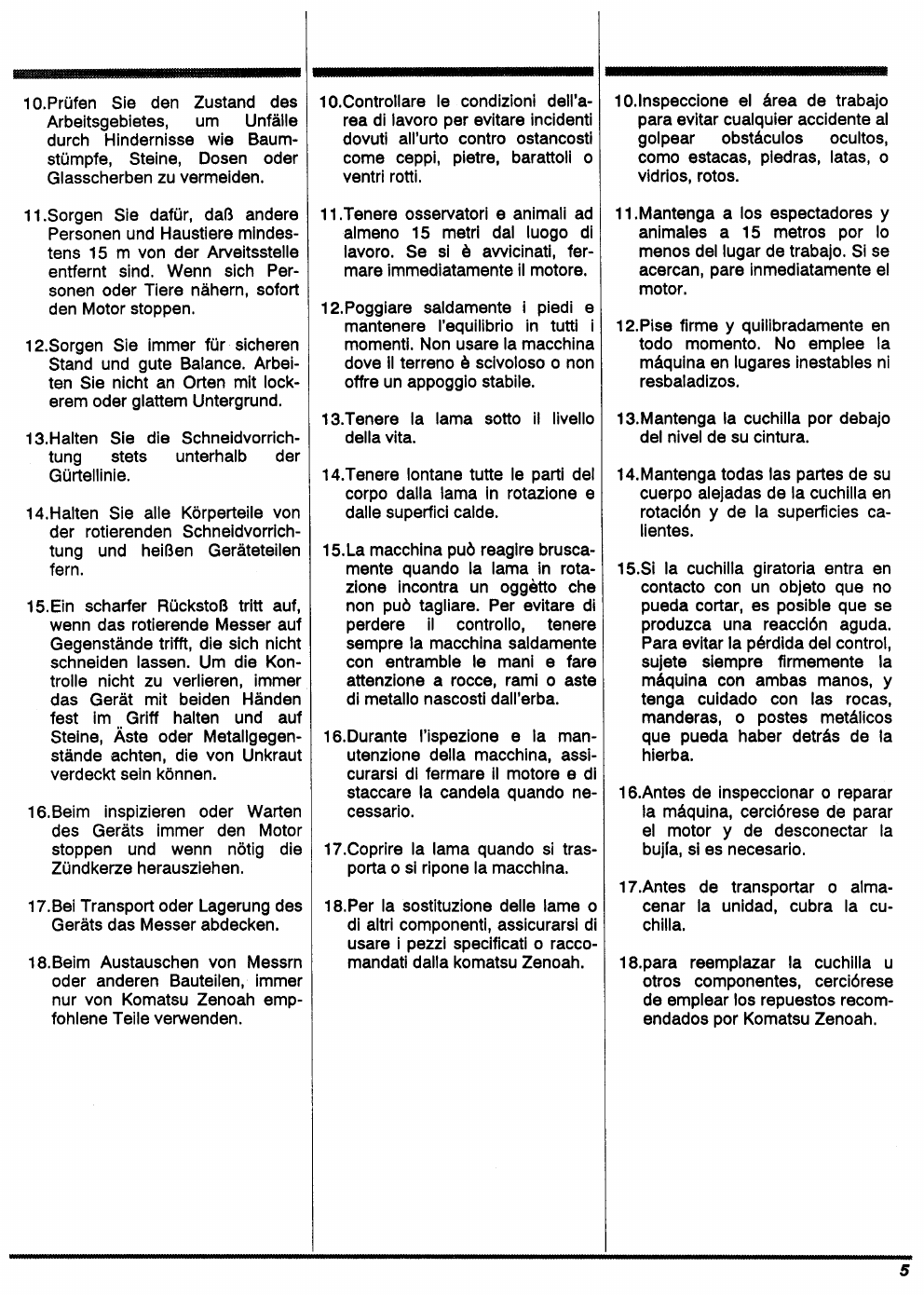 10.Prüfen Sie den Zustand des Arbeitsgebietes, um Unfälle durch Hindernisse wie Baumstümpfe, Steine, Dosen oder Glasscherben zu vermeiden.

11.Sorgen Sie dafür, daß andere Personen und Haustiere mindestens 15 m von der Arveitsstelle entfernt sind. Wenn sich Personen oder Tiere nähern, sofort den Motor stoppen.

12.Sorgen Sie immer für sicheren Stand und gute Balance. Arbeiten Sie nicht an Orten mit lockerem oder glattem Untergrund.

13.Halten Sie die Schneidvorrichtung stets unterhalb der Gürtellinie.

14.Halten Sie alle Körperteile von der rotierenden Schneidvorrichtung und heißen Geräteteilen fern.

15.Ein scharfer Rückstoß tritt auf, wenn das rotierende Messer auf Gegenstände trifft, die sich nicht schneiden lassen. Um die Kontrolle nicht zu verlieren, immer das Gerät mit beiden Händen fest im Griff halten und auf Steine, Äste oder Metallgegenstände achten, die von Unkraut verdeckt sein können.

16.Beim inspizieren oder Warten des Geräts immer den Motor stoppen und wenn nötig die Zündkerze herausziehen.

17.Bei Transport oder Lagerung des Geräts das Messer abdecken.

18.Beim Austauschen von Messrn oder anderen Bauteilen, immer nur von Komatsu Zenoah empfohlene Teile verwenden.

10.Controllare le condizioni dell'area di lavoro per evitare incidenti dovuti all'urto contro ostancosti come ceppi, pietre, barattoli o ventri rotti.

11.Tenere osservatori e animali ad almeno 15 metri dal luogo di lavoro. Se si è avvicinati, fermare immediatamente il motore.

12.Poggiare saldamente i piedi e mantenere l'equilibrio in tutti i momenti. Non usare la macchina dove il terreno è scivoloso o non offre un appoggio stabile.

13.Tenere la lama sotto il livello della vita.

14.Tenere lontane tutte le parti del corpo dalla lama in rotazione e dalle superfici calde.

15.La macchina può reagire bruscamente quando la lama in rotazione incontra un oggètto che non può tagliare. Per evitare di perdere il controllo, tenere sempre la macchina saldamente con entramble le mani e fare attenzione a rocce, rami o aste di metallo nascosti dall'erba.

16.Durante l'ispezione e la manutenzione della macchina, assicurarsi di fermare il motore e di staccare la candela quando necessario.

17.Coprire la lama quando si trasporta o si ripone la macchina.

18.Per la sostituzione delle lame o di altri componenti, assicurarsi di usare i pezzi specificati o raccomandati dalla komatsu Zenoah.

10.Inspeccione el área de trabajo para evitar cualquier accidente al golpear obstáculos ocultos, como estacas, piedras, latas, o vidrios, rotos.

11.Mantenga a los espectadores y animales a 15 metros por lo menos del lugar de trabajo. Si se acercan, pare inmediatamente el motor.

12.Pise firme y quilibradamente en todo momento. No emplee la máquina en lugares inestables ni resbaladizos.

13.Mantenga la cuchilla por debajo del nivel de su cintura.

14.Mantenga todas las partes de su cuerpo alejadas de la cuchilla en rotación y de la superficies calientes.

15.Si la cuchilla giratoria entra en contacto con un objeto que no pueda cortar, es posible que se produzca una reacción aguda. Para evitar la pérdida del control, sujete siempre firmemente la máquina con ambas manos, y tenga cuidado con las rocas, manderas, o postes metálicos que pueda haber detrás de la hierba.

16.Antes de inspeccionar o reparar la máquina, cerciórese de parar el motor y de desconectar la bujía, si es necesario.

17.Antes de transportar o almacenar la unidad, cubra la cuchilla.

18.para reemplazar la cuchilla u otros componentes, cerciórese de emplear los repuestos recomendados por Komatsu Zenoah.

5